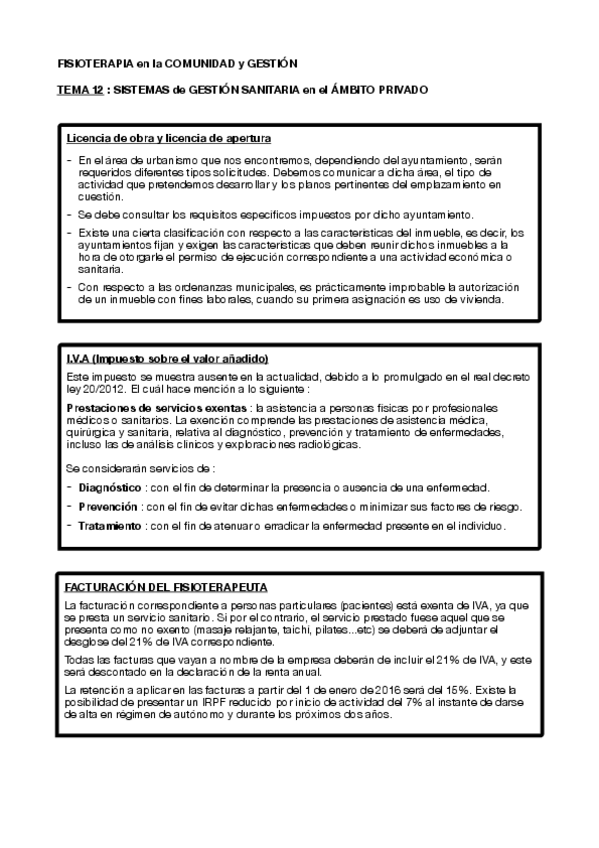 FISIOTERAPIA en la COMUNIDAD y GESTIÓN

TEMA 12 : SISTEMAS de GESTIÓN SANITARIA en el ÁMBITO PRIVADO

Licencia de obra y licencia de apertura

- En el área de urbanismo que nos encontremos, dependiendo del ayuntamiento, serán requeridos diferentes tipos solicitudes. Debemos comunicar a dicha área, el tipo de actividad que pretendemos desarrollar y los planos pertinentes del emplazamiento en cuestión.
- Se debe consultar los requisitos específicos impuestos por dicho ayuntamiento.
- Existe una cierta clasificación con respecto a las características del inmueble, es decir, los ayuntamientos fijan y exigen las características que deben reunir dichos inmuebles a la hora de otorgarle el permiso de ejecución correspondiente a una actividad económica o sanitaria.
- Con respecto a las ordenanzas municipales, es prácticamente improbable la autorización de un inmueble con fines laborales, cuando su primera asignación es uso de vivienda.

I.V.A (Impuesto sobre el valor añadido)

Este impuesto se muestra ausente en la actualidad, debido a lo promulgado en el real decreto ley 20/2012. El cuál hace mención a lo siguiente :

Prestaciones de servicios exentas : la asistencia a personas físicas por profesionales médicos o sanitarios. La exención comprende las prestaciones de asistencia médica, quirúrgica y sanitaria, relativa al diagnóstico, prevención y tratamiento de enfermedades, incluso las de análisis clínicos y exploraciones radiológicas.

Se considerarán servicios de :

- Diagnóstico : con el fin de determinar la presencia o ausencia de una enfermedad.
- Prevención : con el fin de evitar dichas enfermedades o minimizar sus factores de riesgo.
- Tratamiento : con el fin de atenuar o erradicar la enfermedad presente en el individuo.

FACTURACIÓN DEL FISIOTERAPEUTA

La facturación correspondiente a personas particulares (pacientes) está exenta de IVA, ya que se presta un servicio sanitario. Si por el contrario, el servicio prestado fuese aquel que se presenta como no exento (masaje relajante, taichi, pilates...etc) se deberá de adjuntar el desglose del 21% de IVA correspondiente.

Todas las facturas que vayan a nombre de la empresa deberán de incluir el 21% de IVA, y este será descontado en la declaración de la renta anual.

La retención a aplicar en las facturas a partir del 1 de enero de 2016 será del 15%. Existe la posibilidad de presentar un IRPF reducido por inicio de actividad del 7% al instante de darse de alta en régimen de autónomo y durante los próximos dos años.